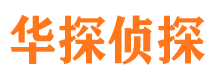 华探侦探